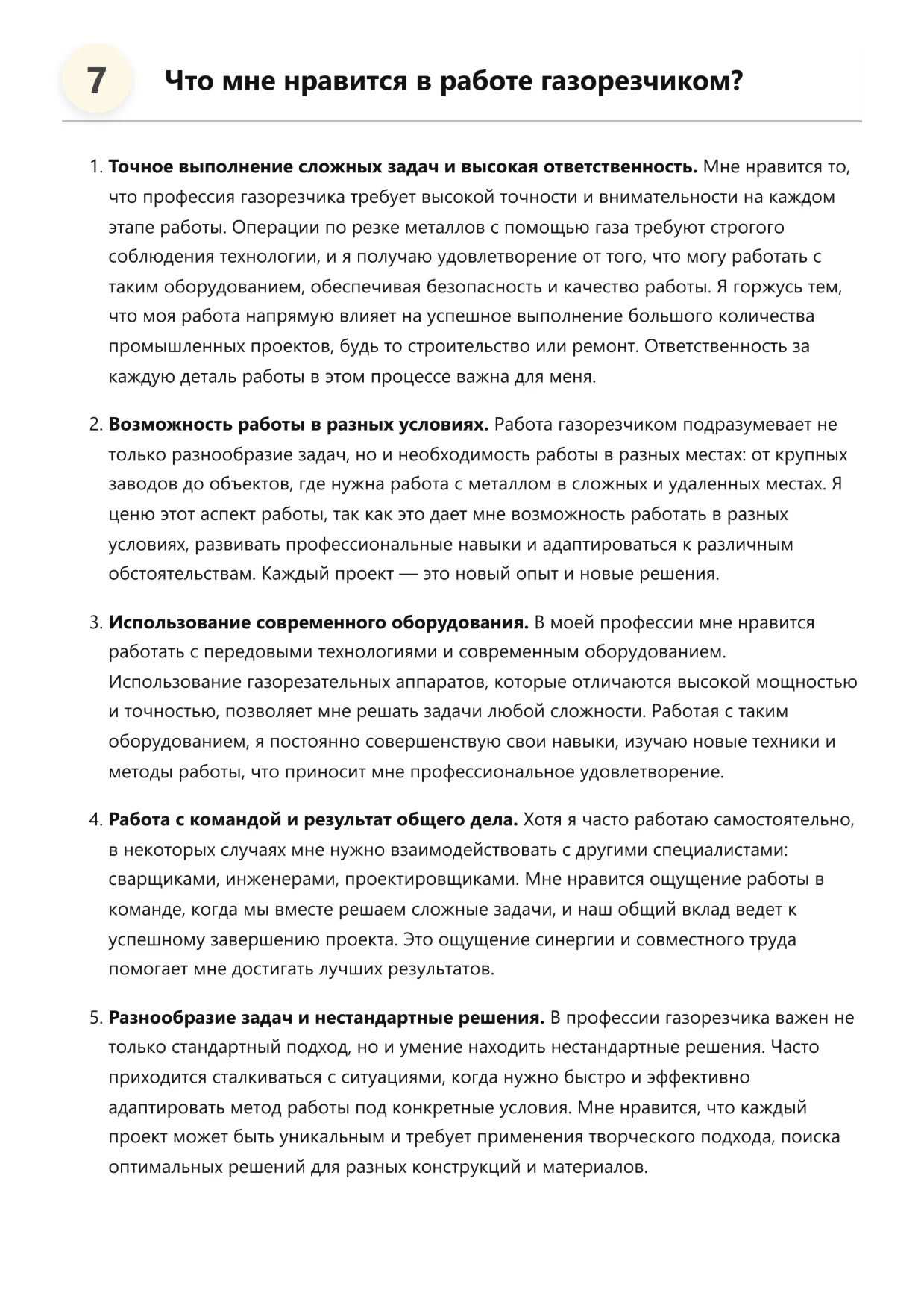 7

Что мне нравится в работе газорезчиком?

1. Точное выполнение сложных задач и высокая ответственность. Мне нравится то, что профессия газорезчика требует высокой точности и внимательности на каждом этапе работы. Операции по резке металлов с помощью газа требуют строгого соблюдения технологии, и я получаю удовлетворение от того, что могу работать с таким оборудованием, обеспечивая безопасность и качество работы. Я горжусь тем, что моя работа напрямую влияет на успешное выполнение большого количества промышленных проектов, будь то строительство или ремонт. Ответственность за каждую деталь работы в этом процессе важна для меня.

2. Возможность работы в разных условиях. Работа газорезчиком подразумевает не только разнообразие задач, но и необходимость работы в разных местах: от крупных заводов до объектов, где нужна работа с металлом в сложных и удаленных местах. Я ценю этот аспект работы, так как это дает мне возможность работать в разных условиях, развивать профессиональные навыки и адаптироваться к различным обстоятельствам. Каждый проект — это новый опыт и новые решения.

3. Использование современного оборудования. В моей профессии мне нравится работать с передовыми технологиями и современным оборудованием. Использование газорезательных аппаратов, которые отличаются высокой мощностью и точностью, позволяет мне решать задачи любой сложности. Работая с таким оборудованием, я постоянно совершенствую свои навыки, изучаю новые техники и методы работы, что приносит мне профессиональное удовлетворение.

4. Работа с командой и результат общего дела. Хотя я часто работаю самостоятельно, в некоторых случаях мне нужно взаимодействовать с другими специалистами: сварщиками, инженерами, проектировщиками. Мне нравится ощущение работы в команде, когда мы вместе решаем сложные задачи, и наш общий вклад ведет к успешному завершению проекта. Это ощущение синергии и совместного труда помогает мне достигать лучших результатов.

5. Разнообразие задач и нестандартные решения. В профессии газорезчика важен не только стандартный подход, но и умение находить нестандартные решения. Часто приходится сталкиваться с ситуациями, когда нужно быстро и эффективно адаптировать метод работы под конкретные условия. Мне нравится, что каждый проект может быть уникальным и требует применения творческого подхода, поиска оптимальных решений для разных конструкций и материалов.